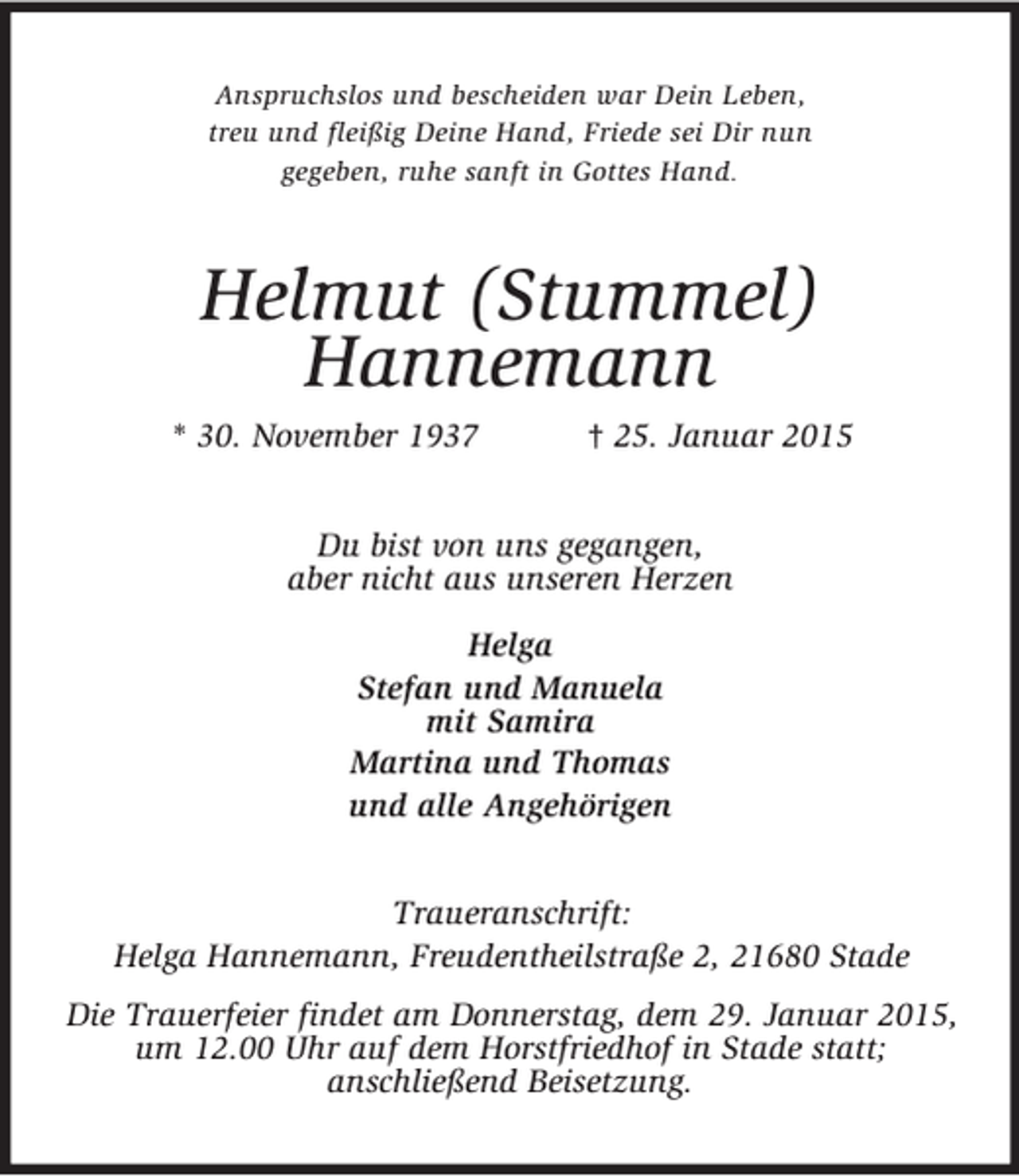 Anspruchslos und bescheiden war Dein Leben, treu und fleißig Deine Hand, Friede sei Dir nun gegeben, ruhe sanft in Gottes Hand.

Helmut (Stummel)
Hannemann

* 30. November 1937 † 25. Januar 2015

Du bist von uns gegangen,
aber nicht aus unseren Herzen

Helga
Stefan und Manuela
mit Samira
Martina und Thomas
und alle Angehörigen

Traueranschrift:
Helga Hannemann, Freudentheilstraße 2, 21680 Stade

Die Trauerfeier findet am Donnerstag, dem 29. Januar 2015, um 12.00 Uhr auf dem Horstfriedhof in Stade statt; anschließend Beisetzung.